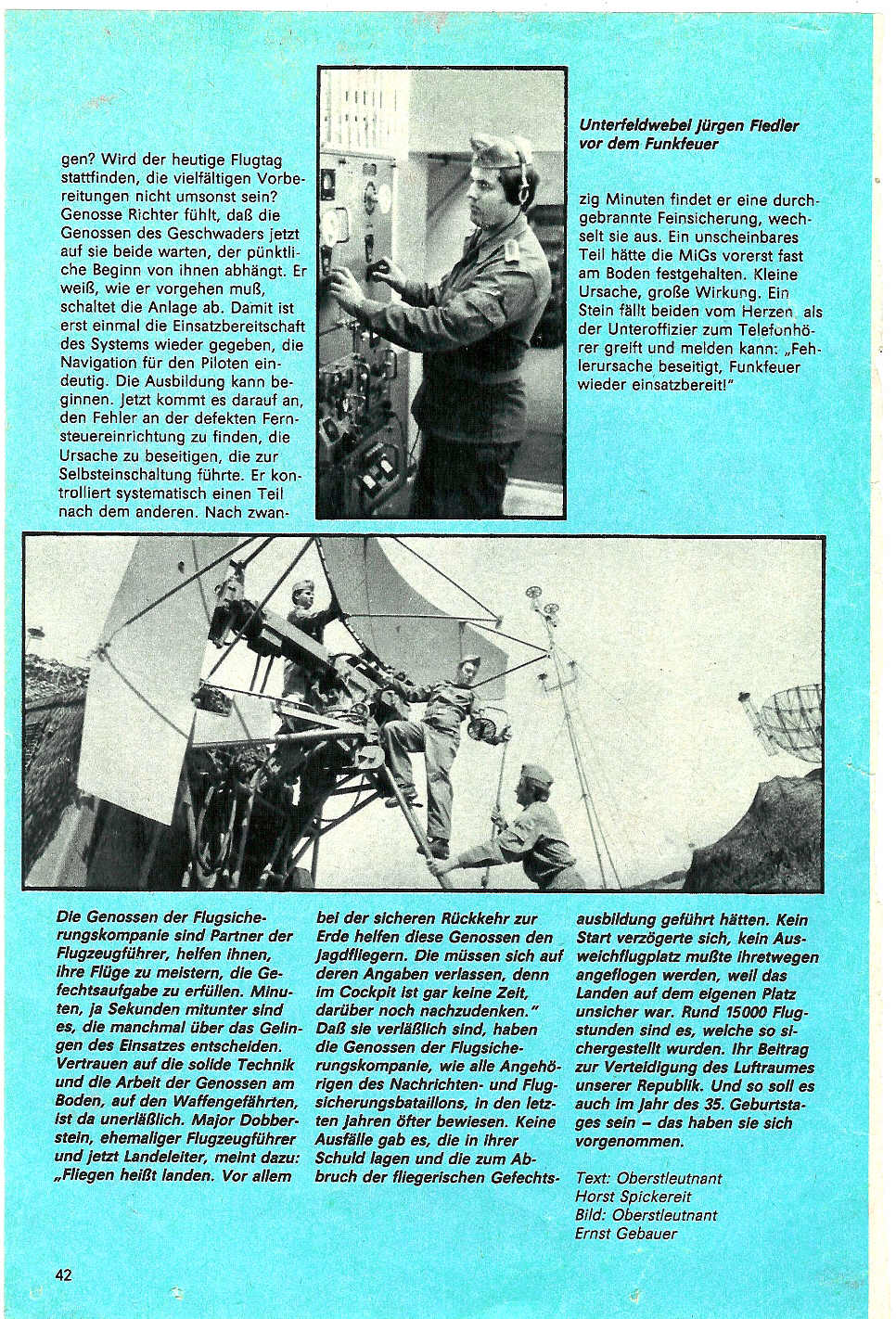 gen? Wird der heutige Flugtag stattfinden, die vielfältigen Vorbereitungen nicht umsonst sein? Genosse Richter fühlt, daß die Genossen des Geschwaders jetzt auf sie beide warten, der pünktliche Beginn von ihnen abhängt. Er weiß, wie er vorgehen muß, schaltet die Anlage ab. Damit ist erst einmal die Einsatzbereitschaft des Systems wieder gegeben, die Navigation für den Piloten eindeutig. Die Ausbildung kann beginnen. Jetzt kommt es darauf an, den Fehler an der defekten Fernsteuereinrichtung zu finden, die Ursache zu beseitigen, die zur Selbsteinschaltung führte. Er kontrolliert systematisch einen Teil nach dem anderen. Nach zwan-

Unterfeldwebel Jürgen Fiedler vor dem Funkfeuer

zig Minuten findet er eine durchgebrannte Feinsicherung, wechselt sie aus. Ein unscheinbares Teil hätte die MiGs vorerst fast am Boden festgehalten. Kleine Ursache, große Wirkung. Ein Stein fällt beiden vom Herzen, als der Unteroffizier zum Telefonhörer greift und melden kann: „Fehlerursache beseitigt, Funkfeuer wieder einsatzbereit!"

Die Genossen der Flugsicherungskompanie sind Partner der Flugzeugführer, helfen ihnen, ihre Flüge zu meistern, die Gefechtsaufgabe zu erfüllen. Minuten, ja Sekunden mitunter sind es, die manchmal über das Gelingen des Einsatzes entscheiden. Vertrauen auf die solide Technik und die Arbeit der Genossen am Boden, auf den Waffengefährten, ist da unerläßlich. Major Dobberstein, ehemaliger Flugzeugführer und jetzt Landeleiter, meint dazu: „Fliegen heißt landen. Vor allem

bei der sicheren Rückkehr zur Erde helfen diese Genossen den Jagdfliegern. Die müssen sich auf deren Angaben verlassen, denn im Cockpit ist gar keine Zeit, darüber noch nachzudenken." Daß sie verläßlich sind, haben die Genossen der Flugsicherungskompanie, wie alle Angehörigen des Nachrichten- und Flugsicherungsbataillons, in den letzten Jahren öfter bewiesen. Keine Ausfälle gab es, die in ihrer Schuld lagen und die zum Abbruch der fliegerischen Gefechts-

ausbildung geführt hätten. Kein Start verzögerte sich, kein Ausweichflugplatz mußte ihretwegen angeflogen werden, weil das Landen auf dem eigenen Platz unsicher war. Rund 15000 Flugstunden sind es, welche so sichergestellt wurden. Ihr Beitrag zur Verteidigung des Luftraumes unserer Republik. Und so soll es auch im Jahr des 35. Geburtstages sein – das haben sie sich vorgenommen.

Text: Oberstleutnant Horst Spickereit
Bild: Oberstleutnant Ernst Gebauer

42